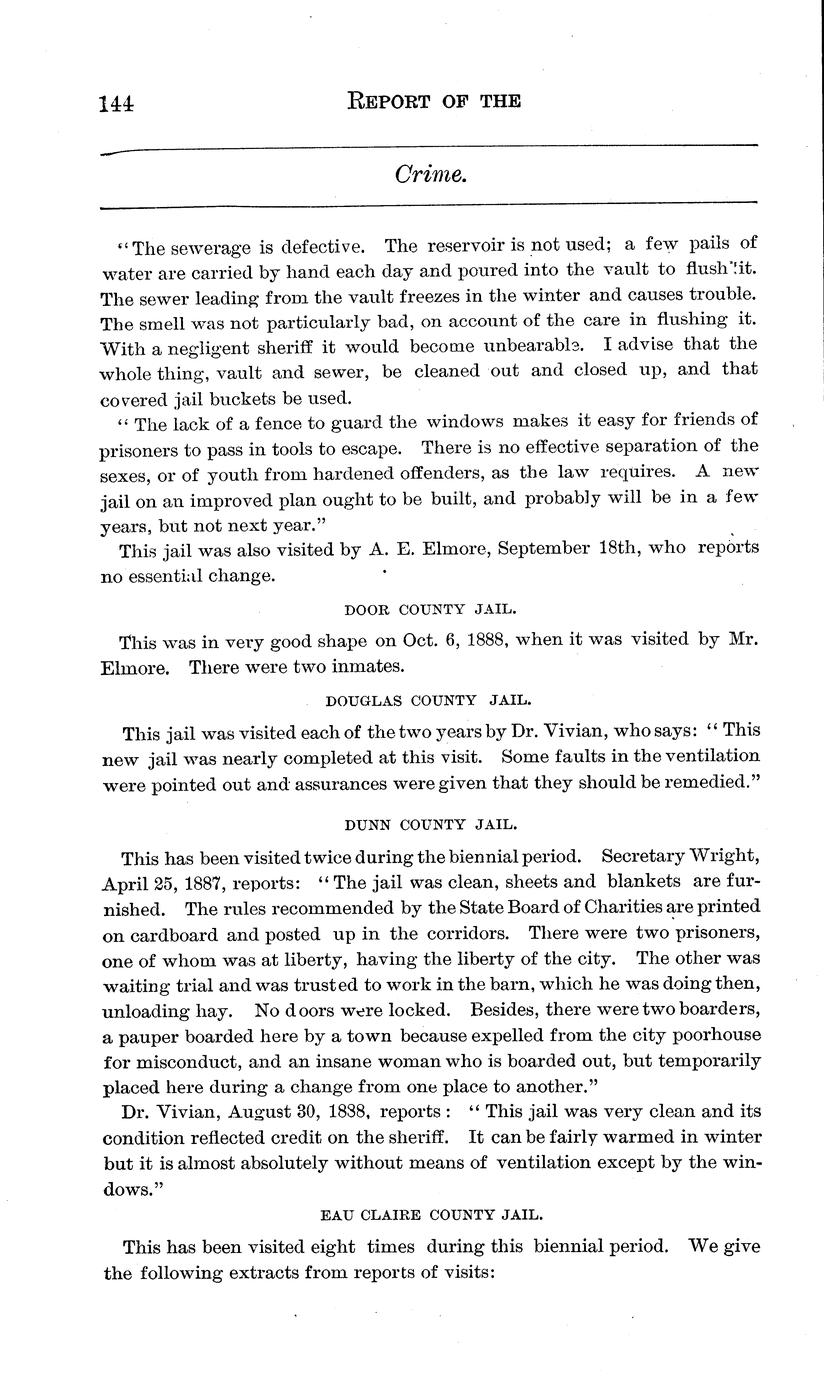 144

REPORT OF THE

Crime.

"The sewerage is defective. The reservoir is not used; a few pails of water are carried by hand each day and poured into the vault to flush it. The sewer leading from the vault freezes in the winter and causes trouble. The smell was not particularly bad, on account of the care in flushing it. With a negligent sheriff it would become unbearable. I advise that the whole thing, vault and sewer, be cleaned out and closed up, and that covered jail buckets be used.

"The lack of a fence to guard the windows makes it easy for friends of prisoners to pass in tools to escape. There is no effective separation of the sexes, or of youth from hardened offenders, as the law requires. A new jail on an improved plan ought to be built, and probably will be in a few years, but not next year."

This jail was also visited by A. E. Elmore, September 18th, who reports no essential change.

DOOR COUNTY JAIL.

This was in very good shape on Oct. 6, 1888, when it was visited by Mr. Elmore. There were two inmates.

DOUGLAS COUNTY JAIL.

This jail was visited each of the two years by Dr. Vivian, who says: "This new jail was nearly completed at this visit. Some faults in the ventilation were pointed out and assurances were given that they should be remedied."

DUNN COUNTY JAIL.

This has been visited twice during the biennial period. Secretary Wright, April 25, 1887, reports: "The jail was clean, sheets and blankets are furnished. The rules recommended by the State Board of Charities are printed on cardboard and posted up in the corridors. There were two prisoners, one of whom was at liberty, having the liberty of the city. The other was waiting trial and was trusted to work in the barn, which he was doing then, unloading hay. No doors were locked. Besides, there were two boarders, a pauper boarded here by a town because expelled from the city poorhouse for misconduct, and an insane woman who is boarded out, but temporarily placed here during a change from one place to another."

Dr. Vivian, August 30, 1888, reports: "This jail was very clean and its condition reflected credit on the sheriff. It can be fairly warmed in winter but it is almost absolutely without means of ventilation except by the windows."

EAU CLAIRE COUNTY JAIL.

This has been visited eight times during this biennial period. We give the following extracts from reports of visits: